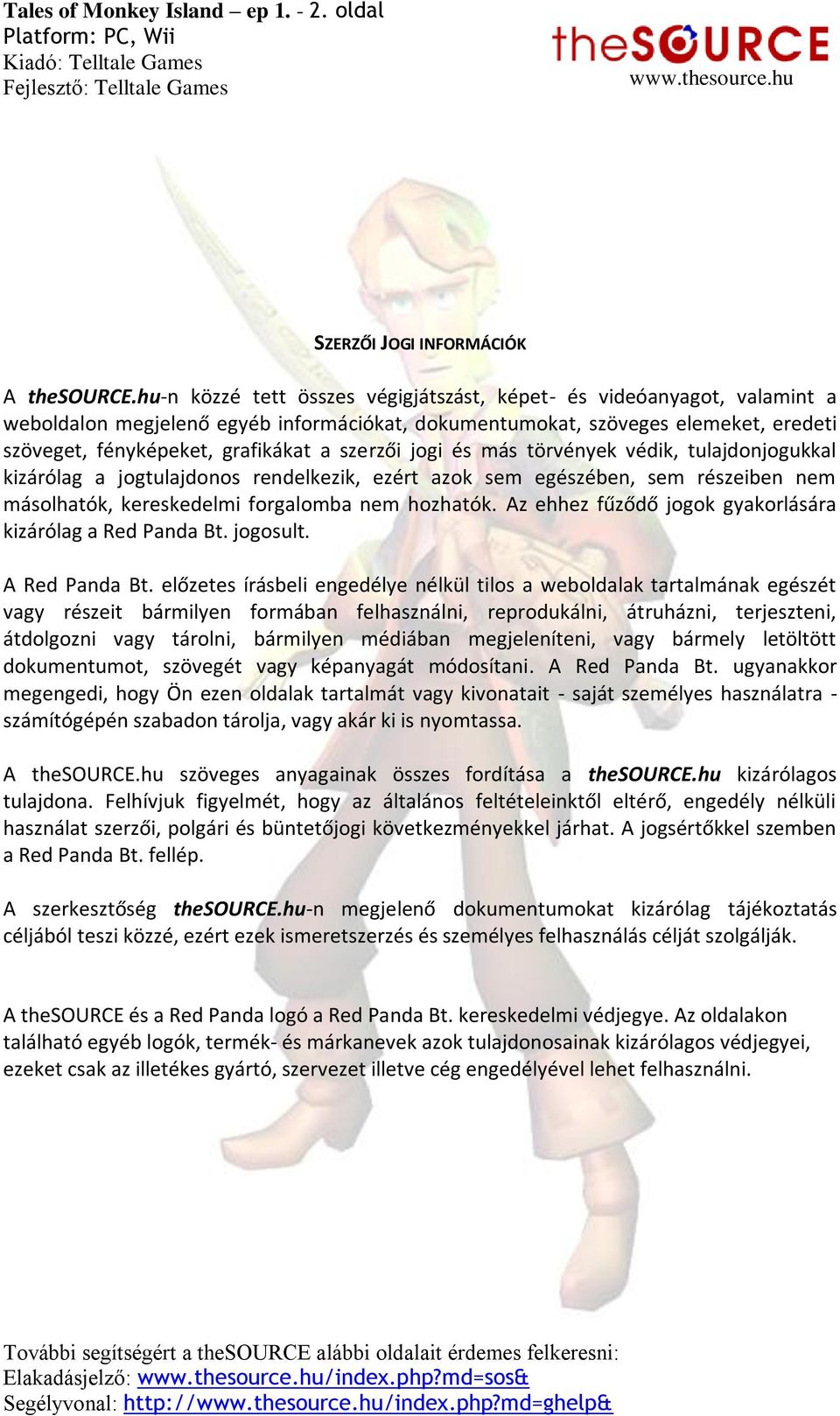 Tales of Monkey Island – ep 1. - 2. oldal
Platform: PC, Wii
Kiadó: Telltale Games
Fejlesztő: Telltale Games

theSOURCE
www.thesource.hu

SZERZŐI JOGI INFORMÁCIÓK

A theSOURCE.hu-n közzé tett összes végigjátszást, képet- és videóanyagot, valamint a weboldalon megjelenő egyéb információkat, dokumentumokat, szöveges elemeket, eredeti szöveget, fényképeket, grafikákat a szerzői jogi és más törvények védik, tulajdonjogukkal kizárólag a jogtulajdonos rendelkezik, ezért azok sem egészében, sem részeiben nem másolhatók, kereskedelmi forgalomba nem hozhatók. Az ehhez fűződő jogok gyakorlására kizárólag a Red Panda Bt. jogosult.

A Red Panda Bt. előzetes írásbeli engedélye nélkül tilos a weboldalak tartalmának egészét vagy részeit bármilyen formában felhasználni, reprodukálni, átruházni, terjeszteni, átdolgozni vagy tárolni, bármilyen médiában megjeleníteni, vagy bármely letöltött dokumentumot, szövegét vagy képanyagát módosítani. A Red Panda Bt. ugyanakkor megengedi, hogy Ön ezen oldalak tartalmát vagy kivonatait - saját személyes használatra - számítógépén szabadon tárolja, vagy akár ki is nyomtassa.

A theSOURCE.hu szöveges anyagainak összes fordítása a theSOURCE.hu kizárólagos tulajdona. Felhívjuk figyelmét, hogy az általános feltételeinktől eltérő, engedély nélküli használat szerzői, polgári és büntetőjogi következményekkel járhat. A jogsértőkkel szemben a Red Panda Bt. fellép.

A szerkesztőség theSOURCE.hu-n megjelenő dokumentumokat kizárólag tájékoztatás céljából teszi közzé, ezért ezek ismeretszerzés és személyes felhasználás célját szolgálják.

A theSOURCE és a Red Panda logó a Red Panda Bt. kereskedelmi védjegye. Az oldalakon található egyéb logók, termék- és márkanevek azok tulajdonosainak kizárólagos védjegyei, ezeket csak az illetékes gyártó, szervezet illetve cég engedélyével lehet felhasználni.

További segítségért a theSOURCE alábbi oldalait érdemes felkeresni:
Elakadásjelző: www.thesource.hu/index.php?md=sos&
Segélyvonal: http://www.thesource.hu/index.php?md=ghelp&